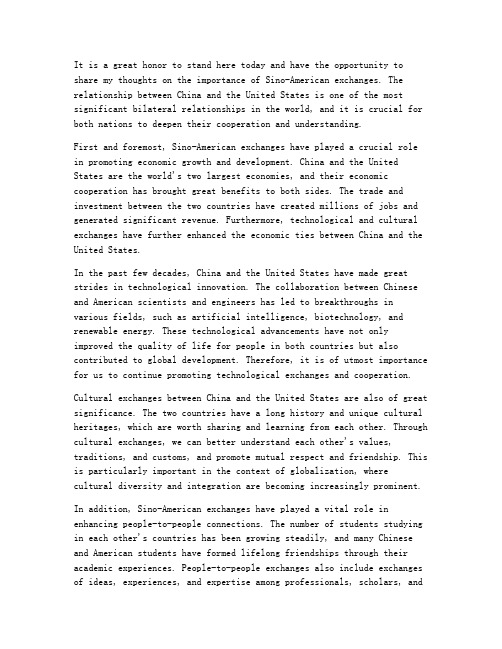 It is a great honor to stand here today and have the opportunity to share my thoughts on the importance of Sino-American exchanges. The relationship between China and the United States is one of the most significant bilateral relationships in the world, and it is crucial for both nations to deepen their cooperation and understanding.

First and foremost, Sino-American exchanges have played a crucial role in promoting economic growth and development. China and the United States are the world's two largest economies, and their economic cooperation has brought great benefits to both sides. The trade and investment between the two countries have created millions of jobs and generated significant revenue. Furthermore, technological and cultural exchanges have further enhanced the economic ties between China and the United States.

In the past few decades, China and the United States have made great strides in technological innovation. The collaboration between Chinese and American scientists and engineers has led to breakthroughs in various fields, such as artificial intelligence, biotechnology, and renewable energy. These technological advancements have not only improved the quality of life for people in both countries but also contributed to global development. Therefore, it is of utmost importance for us to continue promoting technological exchanges and cooperation.

Cultural exchanges between China and the United States are also of great significance. The two countries have a long history and unique cultural heritages, which are worth sharing and learning from each other. Through cultural exchanges, we can better understand each other's values, traditions, and customs, and promote mutual respect and friendship. This is particularly important in the context of globalization, where cultural diversity and integration are becoming increasingly prominent.

In addition, Sino-American exchanges have played a vital role in enhancing people-to-people connections. The number of students studying in each other's countries has been growing steadily, and many Chinese and American students have formed lifelong friendships through their academic experiences. People-to-people exchanges also include exchanges of ideas, experiences, and expertise among professionals, scholars, and